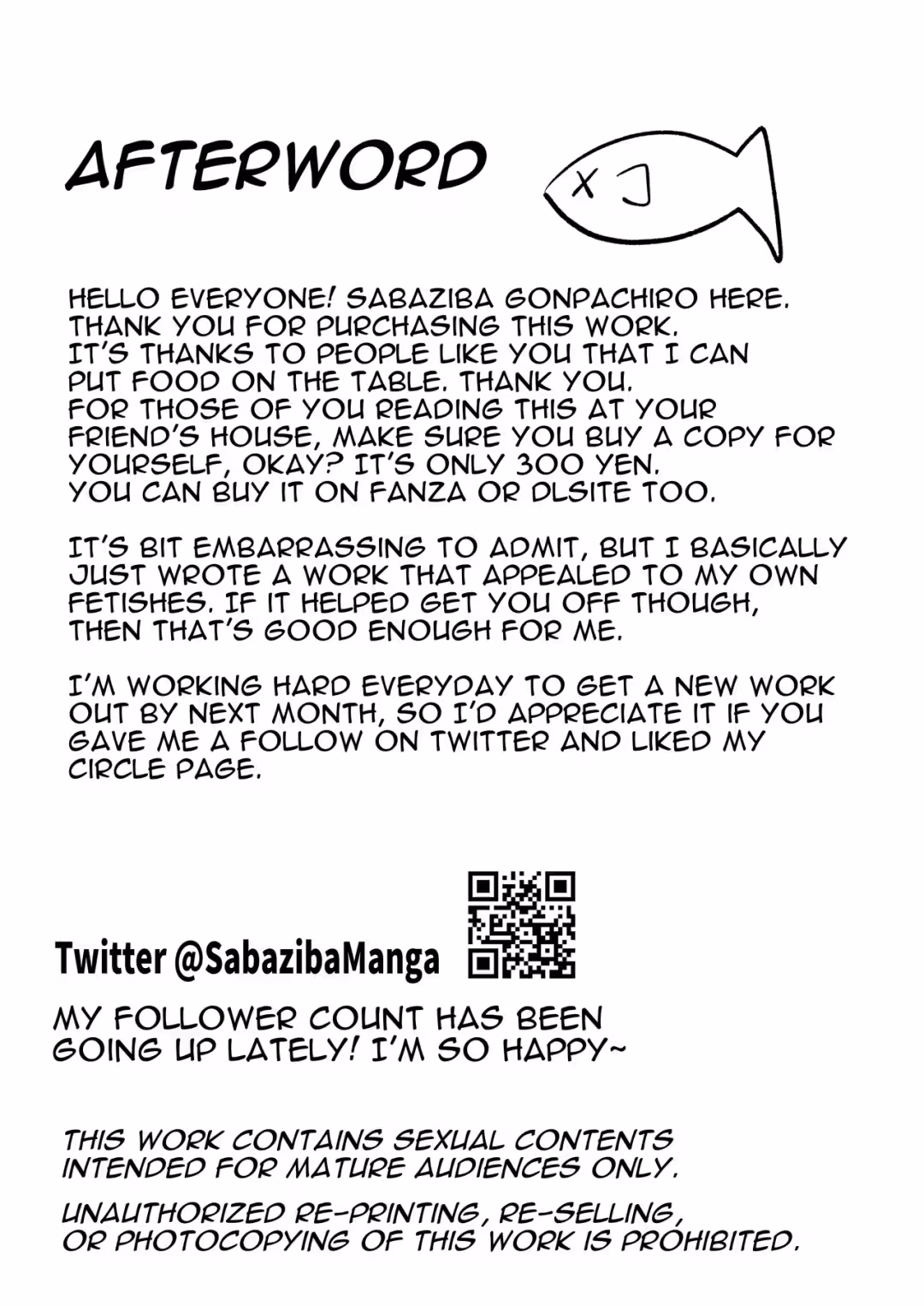 AFTERWORD

HELLO EVERYONE! SABAZIBA GONPACHIRO HERE. THANK YOU FOR PURCHASING THIS WORK. IT'S THANKS TO PEOPLE LIKE YOU THAT I CAN PUT FOOD ON THE TABLE. THANK YOU. FOR THOSE OF YOU READING THIS AT YOUR FRIEND'S HOUSE, MAKE SURE YOU BUY A COPY FOR YOURSELF, OKAY? IT'S ONLY 300 YEN. YOU CAN BUY IT ON FANZA OR DLSITE TOO.

IT'S BIT EMBARRASSING TO ADMIT, BUT I BASICALLY JUST WROTE A WORK THAT APPEALED TO MY OWN FETISHES. IF IT HELPED GET YOU OFF THOUGH, THEN THAT'S GOOD ENOUGH FOR ME.

I'M WORKING HARD EVERYDAY TO GET A NEW WORK OUT BY NEXT MONTH, SO I'D APPRECIATE IT IF YOU GAVE ME A FOLLOW ON TWITTER AND LIKED MY CIRCLE PAGE.

Twitter @SabazibaManga

MY FOLLOWER COUNT HAS BEEN GOING UP LATELY! I'M SO HAPPY~

THIS WORK CONTAINS SEXUAL CONTENTS INTENDED FOR MATURE AUDIENCES ONLY.

UNAUTHORIZED RE-PRINTING, RE-SELLING, OR PHOTOCOPYING OF THIS WORK IS PROHIBITED.